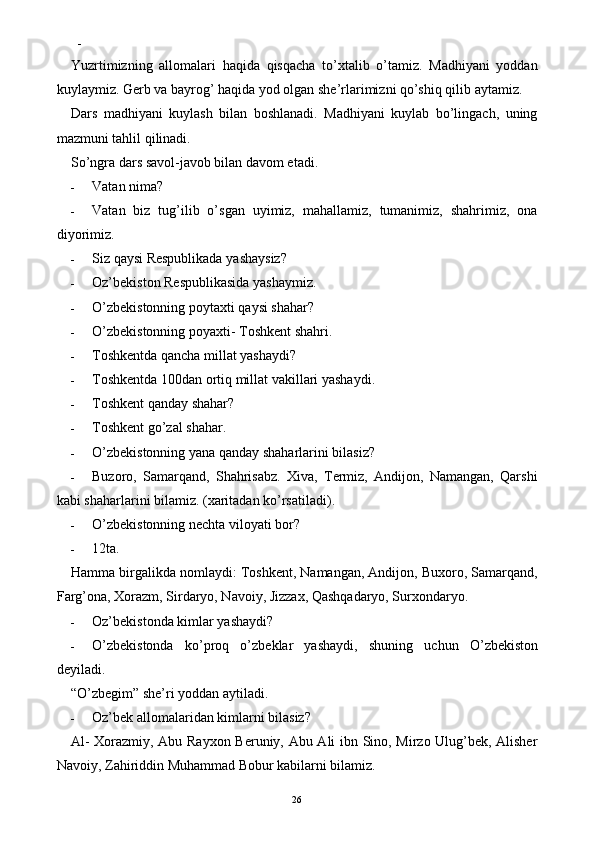 -

Yuzrtimizning allomalari haqida qisqacha to’xtalib o’tamiz. Madhiyani yoddan kuylaymiz. Gerb va bayrog’ haqida yod olgan she’rlarimizni qo’shiq qilib aytamiz.

Dars madhiyani kuylash bilan boshlanadi. Madhiyani kuylab bo’lingach, uning mazmuni tahlil qilinadi.

So’ngra dars savol-javob bilan davom etadi.

- Vatan nima?

- Vatan biz tug’ilib o’sgan uyimiz, mahallamiz, tumanimiz, shahrimiz, ona diyorimiz.

- Siz qaysi Respublikada yashaysiz?

- Oz’bekiston Respublikasida yashaymiz.

- O’zbekistonning poytaxti qaysi shahar?

- O’zbekistonning poyaxti- Toshkent shahri.

- Toshkentda qancha millat yashaydi?

- Toshkentda 100dan ortiq millat vakillari yashaydi.

- Toshkent qanday shahar?

- Toshkent go’zal shahar.

- O’zbekistonning yana qanday shaharlarini bilasiz?

- Buzoro, Samarqand, Shahrisabz. Xiva, Termiz, Andijon, Namangan, Qarshi kabi shaharlarini bilamiz. (xaritadan ko’rsatiladi).

- O’zbekistonning nechta viloyati bor?

- 12ta.

Hamma birgalikda nomlaydi: Toshkent, Namangan, Andijon, Buxoro, Samarqand, Farg’ona, Xorazm, Sirdaryo, Navoiy, Jizzax, Qashqadaryo, Surxondaryo.

- Oz’bekistonda kimlar yashaydi?

- O’zbekistonda ko’proq o’zbeklar yashaydi, shuning uchun O’zbekiston deyiladi.

“O’zbegim” she’ri yoddan aytiladi.

- Oz’bek allomalaridan kimlarni bilasiz?

Al- Xorazmiy, Abu Rayxon Beruniy, Abu Ali ibn Sino, Mirzo Ulug’bek, Alisher Navoiy, Zahiriddin Muhammad Bobur kabilarni bilamiz.

26